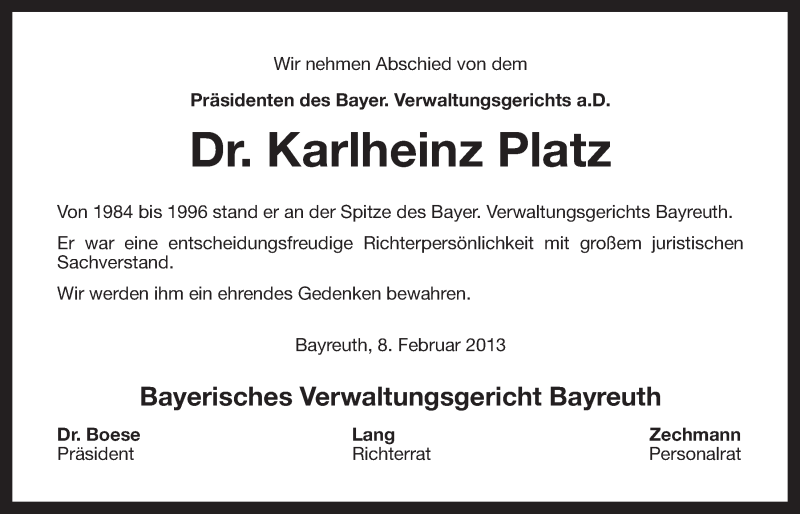 Wir nehmen Abschied von dem

Präsidenten des Bayer. Verwaltungsgerichts a.D.

Dr. Karlheinz Platz

Von 1984 bis 1996 stand er an der Spitze des Bayer. Verwaltungsgerichts Bayreuth.

Er war eine entscheidungsfreudige Richterpersönlichkeit mit großem juristischen Sachverstand.

Wir werden ihm ein ehrendes Gedenken bewahren.

Bayreuth, 8. Februar 2013

Bayerisches Verwaltungsgericht Bayreuth

Dr. Boese
Präsident

Lang
Richterrat

Zechmann
Personalrat